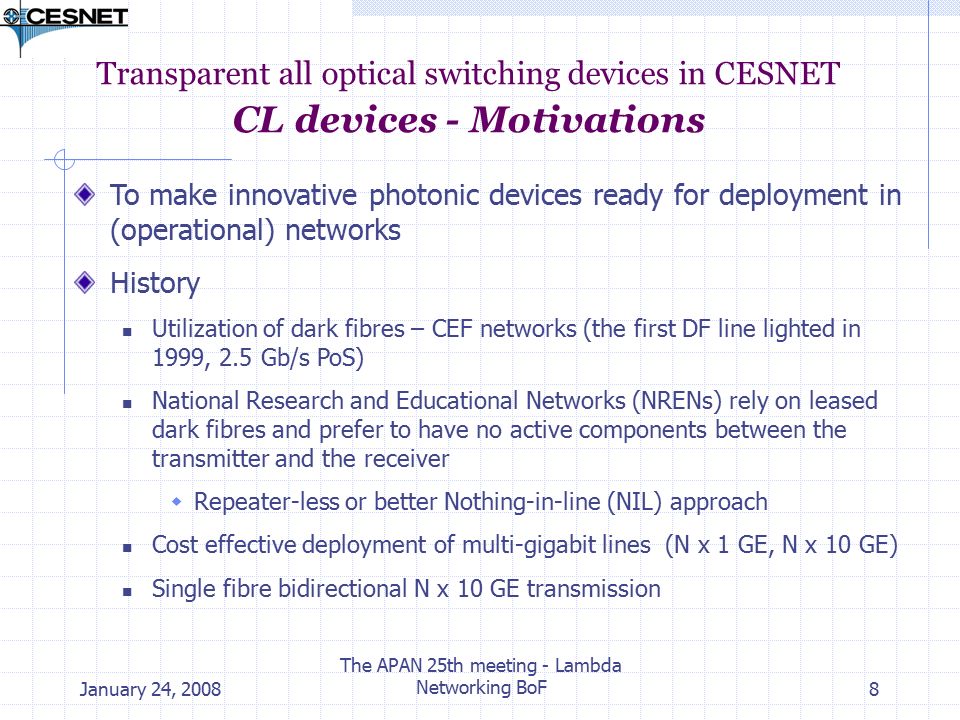 CESNET

Transparent all optical switching devices in CESNET
CL devices - Motivations

To make innovative photonic devices ready for deployment in (operational) networks

History

Utilization of dark fibres – CEF networks (the first DF line lighted in 1999, 2.5 Gb/s PoS)

National Research and Educational Networks (NRENs) rely on leased dark fibres and prefer to have no active components between the transmitter and the receiver

Repeater-less or better Nothing-in-line (NIL) approach

Cost effective deployment of multi-gigabit lines (N x 1 GE, N x 10 GE)

Single fibre bidirectional N x 10 GE transmission

January 24, 2008

The APAN 25th meeting - Lambda Networking BoF

8